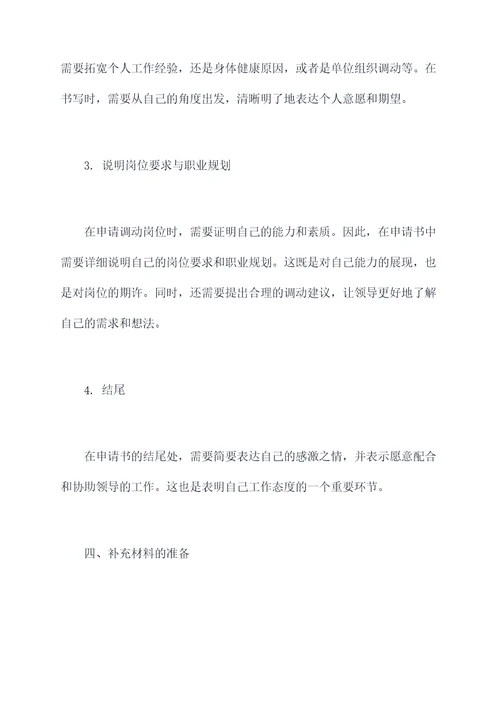 需要拓宽个人工作经验，还是身体健康原因，或者是单位组织调动等。在书写时，需要从自己的角度出发，清晰明了地表达个人意愿和期望。

3. 说明岗位要求与职业规划

在申请调动岗位时，需要证明自己的能力和素质。因此，在申请书中需要详细说明自己的岗位要求和职业规划。这既是对自己能力的展现，也是对岗位的期许。同时，还需要提出合理的调动建议，让领导更好地了解自己的需求和想法。

4. 结尾

在申请书的结尾处，需要简要表达自己的感激之情，并表示愿意配合和协助领导的工作。这也是表明自己工作态度的一个重要环节。

四、补充材料的准备